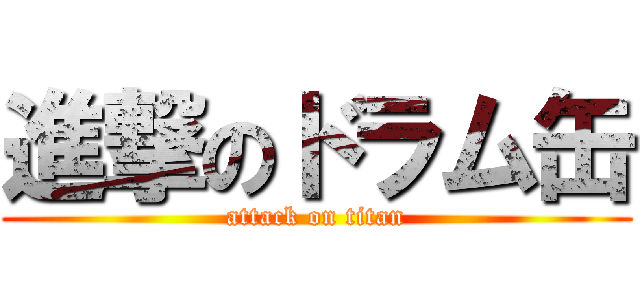 進撃のドラム缶
attack on titan